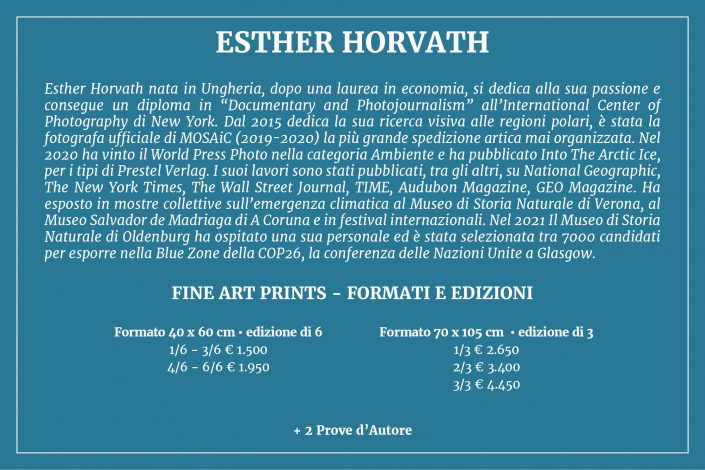 ESTHER HORVATH

Esther Horvath nata in Ungheria, dopo una laurea in economia, si dedica alla sua passione e consegue un diploma in “Documentary and Photojournalism” all’International Center of Photography di New York. Dal 2015 dedica la sua ricerca visiva alle regioni polari, è stata la fotografa ufficiale di MOSAiC (2019-2020) la più grande spedizione artica mai organizzata. Nel 2020 ha vinto il World Press Photo nella categoria Ambiente e ha pubblicato Into The Arctic Ice, per i tipi di Prestel Verlag. I suoi lavori sono stati pubblicati, tra gli altri, su National Geographic, The New York Times, The Wall Street Journal, TIME, Audubon Magazine, GEO Magazine. Ha esposto in mostre collettive sull’emergenza climatica al Museo di Storia Naturale di Verona, al Museo Salvador de Madriaga di A Coruna e in festival internazionali. Nel 2021 Il Museo di Storia Naturale di Oldenburg ha ospitato una sua personale ed è stata selezionata tra 7000 candidati per esporre nella Blue Zone della COP26, la conferenza delle Nazioni Unite a Glasgow.

FINE ART PRINTS - FORMATI E EDIZIONI

Formato 40 x 60 cm • edizione di 6
1/6 - 3/6 € 1.500
4/6 - 6/6 € 1.950

Formato 70 x 105 cm • edizione di 3
1/3 € 2.650
2/3 € 3.400
3/3 € 4.450

+ 2 Prove d’Autore